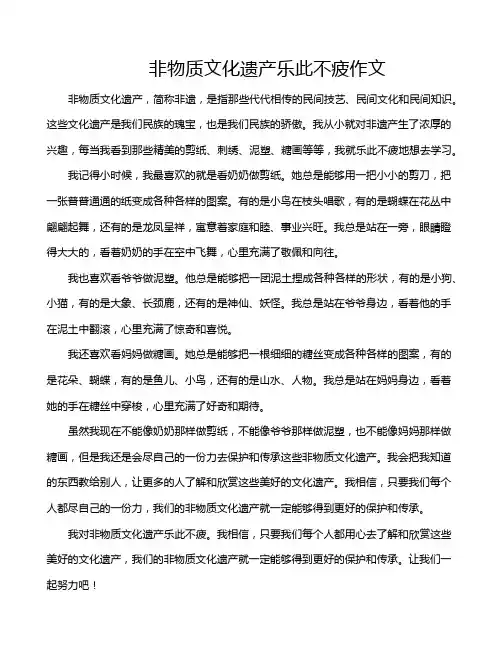 非物质文化遗产乐此不疲作文

非物质文化遗产，简称非遗，是指那些代代相传的民间技艺、民间文化和民间知识。这些文化遗产是我们民族的瑰宝，也是我们民族的骄傲。我从小就对非遗产生了浓厚的兴趣，每当我看到那些精美的剪纸、刺绣、泥塑、糖画等等，我就乐此不疲地想去学习。

我记得小时候，我最喜欢的就是看奶奶做剪纸。她总是能够用一把小小的剪刀，把一张普普通通的纸变成各种各样的图案。有的是小鸟在枝头唱歌，有的是蝴蝶在花丛中翩翩起舞，还有的是龙凤呈祥，寓意着家庭和睦、事业兴旺。我总是站在一旁，眼睛瞪得大大的，看着奶奶的手在空中飞舞，心里充满了敬佩和向往。

我也喜欢看爷爷做泥塑。他总是能够把一团泥土捏成各种各样的形状，有的是小狗、小猫，有的是大象、长颈鹿，还有的是神仙、妖怪。我总是站在爷爷身边，看着他的手在泥土中翻滚，心里充满了惊奇和喜悦。

我还喜欢看妈妈做糖画。她总是能够把一根细细的糖丝变成各种各样的图案，有的是花朵、蝴蝶，有的是鱼儿、小鸟，还有的是山水、人物。我总是站在妈妈身边，看着她的手在糖丝中穿梭，心里充满了好奇和期待。

虽然我现在不能像奶奶那样做剪纸，不能像爷爷那样做泥塑，也不能像妈妈那样做糖画，但是我还是会尽自己的一份力去保护和传承这些非物质文化遗产。我会把我知道的东西教给别人，让更多的人了解和欣赏这些美好的文化遗产。我相信，只要我们每个人都尽自己的一份力，我们的非物质文化遗产就一定能够得到更好的保护和传承。

我对非物质文化遗产乐此不疲。我相信，只要我们每个人都用心去了解和欣赏这些美好的文化遗产，我们的非物质文化遗产就一定能够得到更好的保护和传承。让我们一起努力吧！